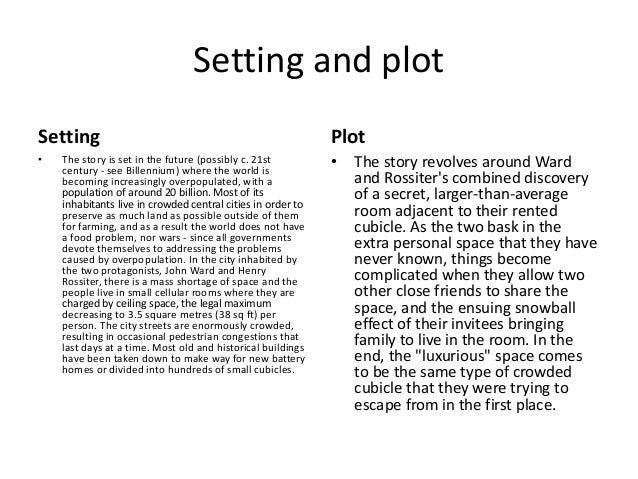 Setting and plot

Setting

• The story is set in the future (possibly c. 21st century - see Billennium) where the world is becoming increasingly overpopulated, with a population of around 20 billion. Most of its inhabitants live in crowded central cities in order to preserve as much land as possible outside of them for farming, and as a result the world does not have a food problem, nor wars - since all governments devote themselves to addressing the problems caused by overpopulation. In the city inhabited by the two protagonists, John Ward and Henry Rossiter, there is a mass shortage of space and the people live in small cellular rooms where they are charged by ceiling space, the legal maximum decreasing to 3.5 square metres (38 sq ft) per person. The city streets are enormously crowded, resulting in occasional pedestrian congestions that last days at a time. Most old and historical buildings have been taken down to make way for new battery homes or divided into hundreds of small cubicles.

Plot

• The story revolves around Ward and Rossiter's combined discovery of a secret, larger-than-average room adjacent to their rented cubicle. As the two bask in the extra personal space that they have never known, things become complicated when they allow two other close friends to share the space, and the ensuing snowball effect of their invitees bringing family to live in the room. In the end, the "luxurious" space comes to be the same type of crowded cubicle that they were trying to escape from in the first place.